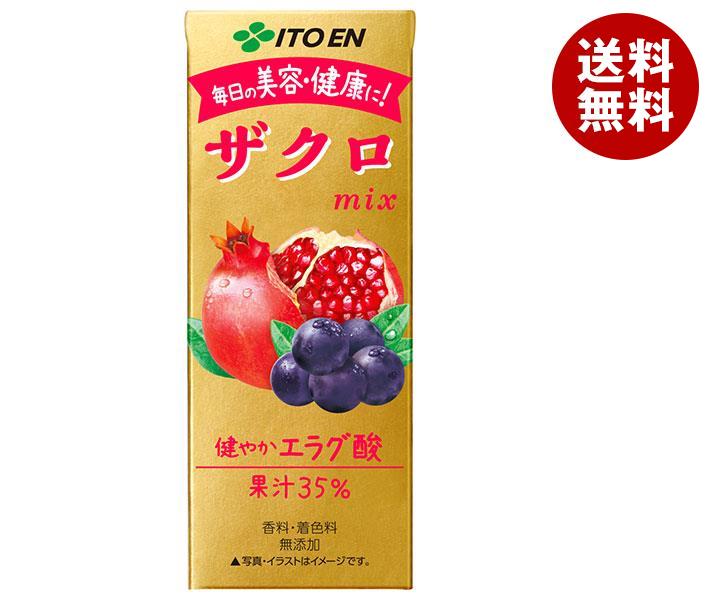 ITO EN

毎日の美容・健康に!

ザクロ
mix

健やかエラグ酸

果汁35%

香料・着色料
無添加
▲写真・イラストはイメージです。

送料
無料